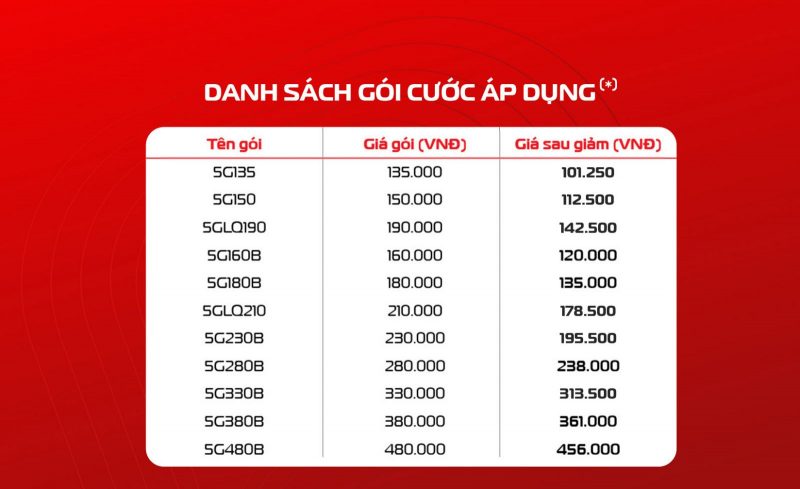 DANH SÁCH GÓI CƯỚC ÁP DỤNG (*)

| Tên gói | Giá gói (VNĐ) | Giá sau giảm (VNĐ) |
|---|---|---|
| 5G135 | 135.000 | 101.250 |
| 5G150 | 150.000 | 112.500 |
| 5GLQ190 | 190.000 | 142.500 |
| 5G160B | 160.000 | 120.000 |
| 5G180B | 180.000 | 135.000 |
| 5GLQ210 | 210.000 | 178.500 |
| 5G230B | 230.000 | 195.500 |
| 5G280B | 280.000 | 238.000 |
| 5G330B | 330.000 | 313.500 |
| 5G380B | 380.000 | 361.000 |
| 5G480B | 480.000 | 456.000 |